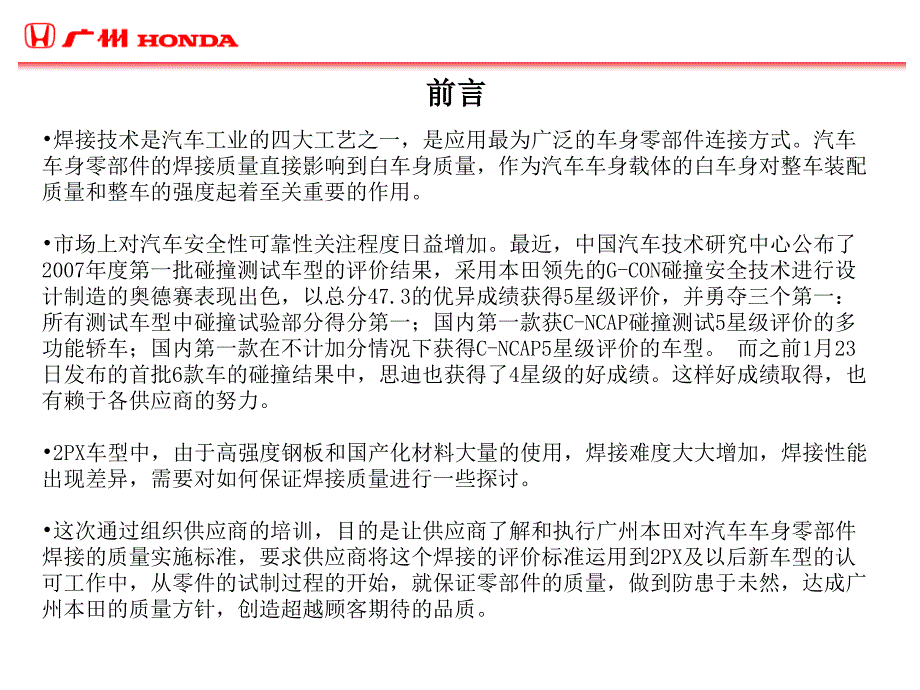 广州 HONDA

前言

•焊接技术是汽车工业的四大工艺之一，是应用最为广泛的车身零部件连接方式。汽车车身零部件的焊接质量直接影响到白车身质量，作为汽车车身载体的白车身对整车装配质量和整车的强度起着至关重要的作用。

•市场上对汽车安全性可靠性关注程度日益增加。最近，中国汽车技术研究中心公布了2007年度第一批碰撞测试车型的评价结果，采用本田领先的G-CON碰撞安全技术进行设计制造的奥德赛表现出色，以总分47.3的优异成绩获得5星级评价，并勇夺三个第一：所有测试车型中碰撞试验部分得分第一；国内第一款获C-NCAP碰撞测试5星级评价的多功能轿车；国内第一款在不计加分情况下获得C-NCAP5星级评价的车型。 而之前1月23日发布的首批6款车的碰撞结果中，思迪也获得了4星级的好成绩。这样好成绩取得，也有赖于各供应商的努力。

•2PX车型中，由于高强度钢板和国产化材料大量的使用，焊接难度大大增加，焊接性能出现差异，需要对如何保证焊接质量进行一些探讨。

•这次通过组织供应商的培训，目的是让供应商了解和执行广州本田对汽车车身零部件焊接的质量实施标准，要求供应商将这个焊接的评价标准运用到2PX及以后新车型的认可工作中，从零件的试制过程的开始，就保证零部件的质量，做到防患于未然，达成广州本田的质量方针，创造超越顾客期待的品质。